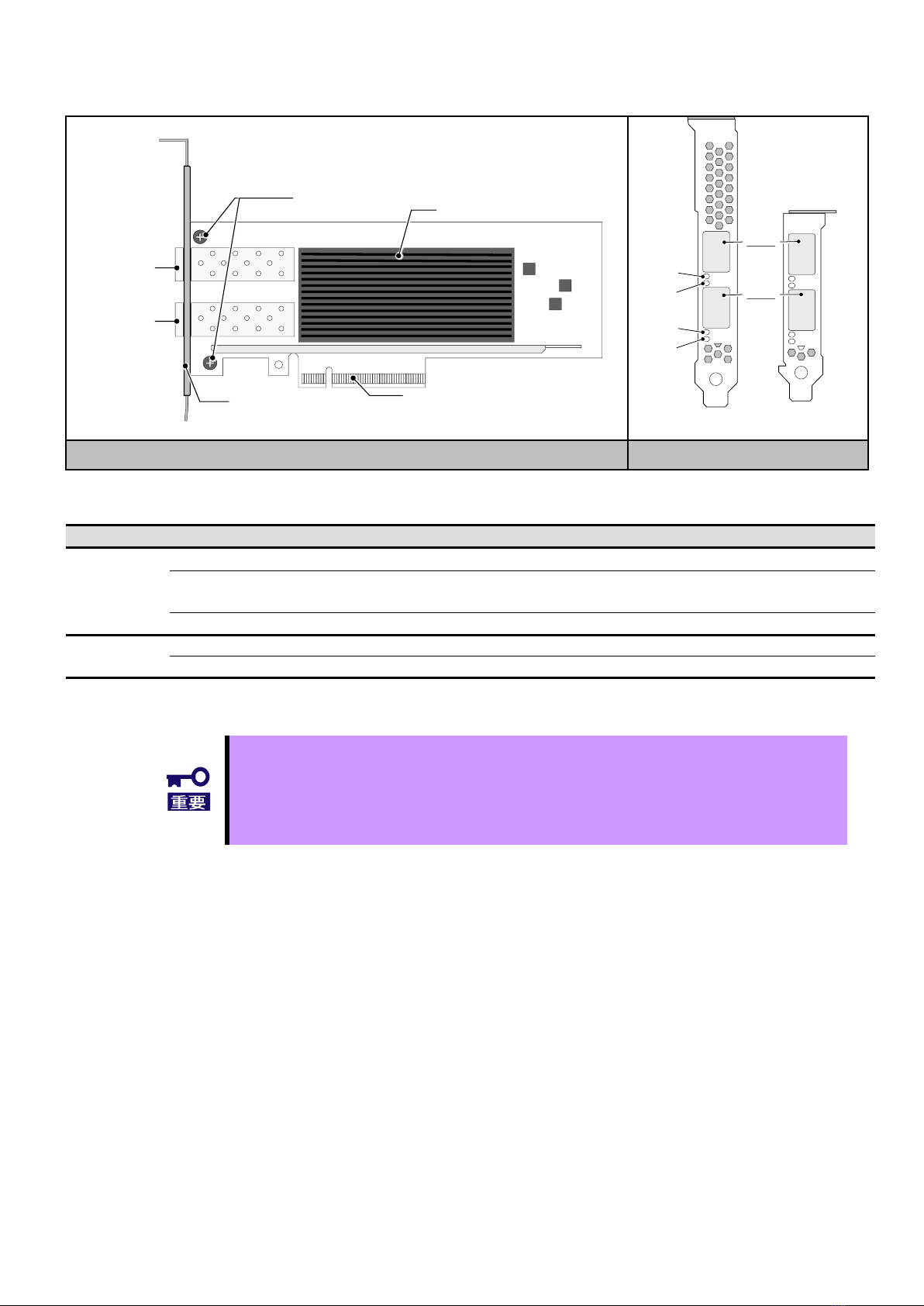 重要